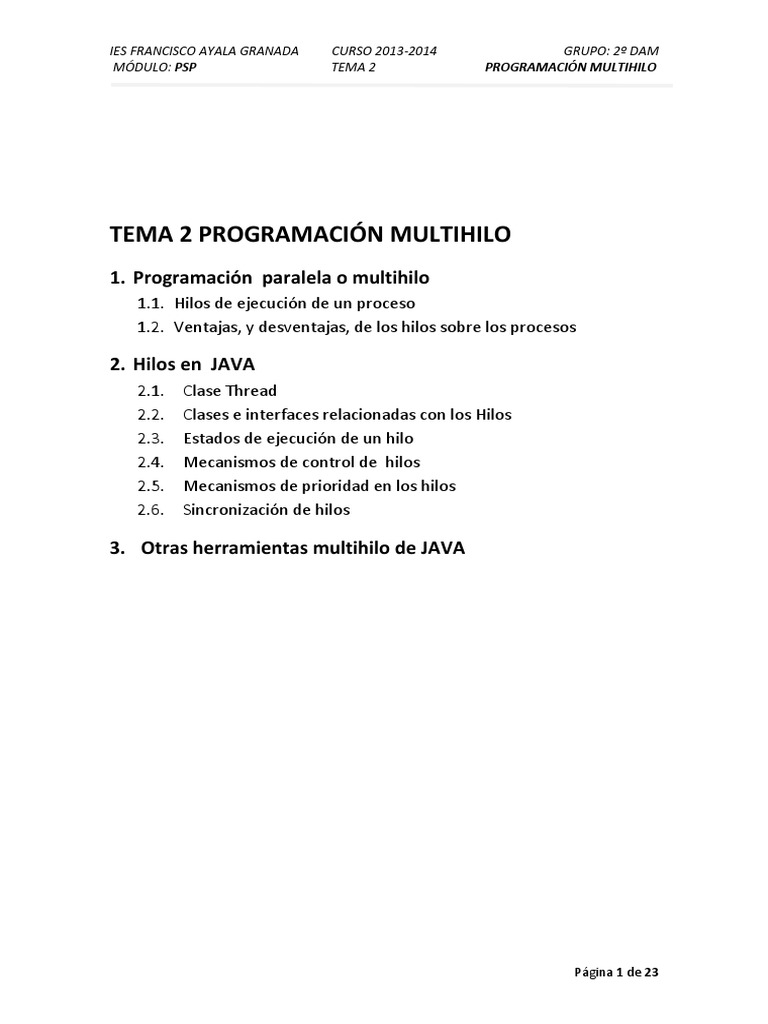 IES FRANCISCO AYALA GRANADA CURSO 2013-2014 GRUPO: 2º DAM
MÓDULO: PSP TEMA 2 PROGRAMACIÓN MULTIHILO

TEMA 2 PROGRAMACIÓN MULTIHILO

1. Programación paralela o multihilo

1.1. Hilos de ejecución de un proceso

1.2. Ventajas, y desventajas, de los hilos sobre los procesos

2. Hilos en JAVA

2.1. Clase Thread

2.2. Clases e interfaces relacionadas con los Hilos

2.3. Estados de ejecución de un hilo

2.4. Mecanismos de control de hilos

2.5. Mecanismos de prioridad en los hilos

2.6. Sincronización de hilos

3. Otras herramientas multihilo de JAVA

Página 1 de 23